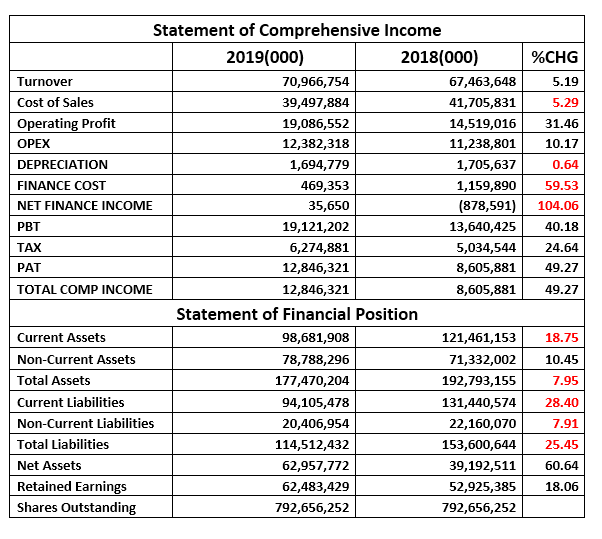 | Statement of Comprehensive Income | | | |
|---|---|---|---|
| | 2019(000) | 2018(000) | %CHG |
| Turnover | 70,966,754 | 67,463,648 | 5.19 |
| Cost of Sales | 39,497,884 | 41,705,831 | 5.29 |
| Operating Profit | 19,086,552 | 14,519,016 | 31.46 |
| OPEX | 12,382,318 | 11,238,801 | 10.17 |
| DEPRECIATION | 1,694,779 | 1,705,637 | 0.64 |
| FINANCE COST | 469,353 | 1,159,890 | 59.53 |
| NET FINANCE INCOME | 35,650 | (878,591) | 104.06 |
| PBT | 19,121,202 | 13,640,425 | 40.18 |
| TAX | 6,274,881 | 5,034,544 | 24.64 |
| PAT | 12,846,321 | 8,605,881 | 49.27 |
| TOTAL COMP INCOME | 12,846,321 | 8,605,881 | 49.27 |
| Statement of Financial Position | | | |
| Current Assets | 98,681,908 | 121,461,153 | 18.75 |
| Non-Current Assets | 78,788,296 | 71,332,002 | 10.45 |
| Total Assets | 177,470,204 | 192,793,155 | 7.95 |
| Current Liabilities | 94,105,478 | 131,440,574 | 28.40 |
| Non-Current Liabilities | 20,406,954 | 22,160,070 | 7.91 |
| Total Liabilities | 114,512,432 | 153,600,644 | 25.45 |
| Net Assets | 62,957,772 | 39,192,511 | 60.64 |
| Retained Earnings | 62,483,429 | 52,925,385 | 18.06 |
| Shares Outstanding | 792,656,252 | 792,656,252 | |